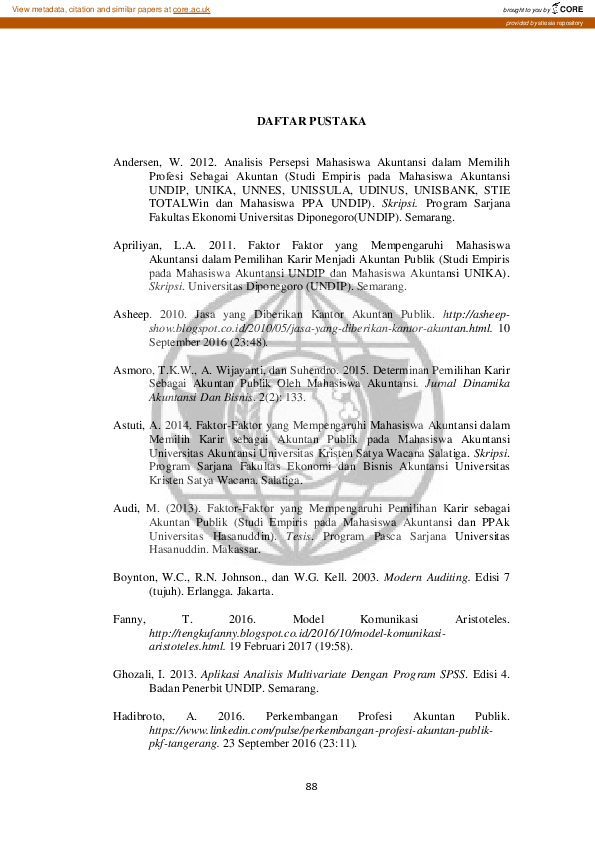 View metadata, citation and similar papers at core.ac.uk

brought to you by CORE

provided by stiesia repository

DAFTAR PUSTAKA

Andersen, W. 2012. Analisis Persepsi Mahasiswa Akuntansi dalam Memilih Profesi Sebagai Akuntan (Studi Empiris pada Mahasiswa Akuntansi UNDIP, UNIKA, UNNES, UNISSULA, UDINUS, UNISBANK, STIE TOTALWin dan Mahasiswa PPA UNDIP). Skripsi. Program Sarjana Fakultas Ekonomi Universitas Diponegoro(UNDIP). Semarang.

Apriliyan, L.A. 2011. Faktor Faktor yang Mempengaruhi Mahasiswa Akuntansi dalam Pemilihan Karir Menjadi Akuntan Publik (Studi Empiris pada Mahasiswa Akuntansi UNDIP dan Mahasiswa Akuntansi UNIKA). Skripsi. Universitas Diponegoro (UNDIP). Semarang.

Asheep. 2010. Jasa yang Diberikan Kantor Akuntan Publik. http://asheep-show.blogspot.co.id/2010/05/jasa-yang-diberikan-kantor-akuntan.html. 10 September 2016 (23:48).

Asmoro, T.K.W., A. Wijayanti, dan Suhendro. 2015. Determinan Pemilihan Karir Sebagai Akuntan Publik Oleh Mahasiswa Akuntansi. Jurnal Dinamika Akuntansi Dan Bisnis. 2(2): 133.

Astuti, A. 2014. Faktor-Faktor yang Mempengaruhi Mahasiswa Akuntansi dalam Memilih Karir sebagai Akuntan Publik pada Mahasiswa Akuntansi Universitas Akuntansi Universitas Kristen Satya Wacana Salatiga. Skripsi. Program Sarjana Fakultas Ekonomi dan Bisnis Akuntansi Universitas Kristen Satya Wacana. Salatiga.

Audi, M. (2013). Faktor-Faktor yang Mempengaruhi Pemilihan Karir sebagai Akuntan Publik (Studi Empiris pada Mahasiswa Akuntansi dan PPAk Universitas Hasanuddin). Tesis. Program Pasca Sarjana Universitas Hasanuddin. Makassar.

Boynton, W.C., R.N. Johnson., dan W.G. Kell. 2003. Modern Auditing. Edisi 7 (tujuh). Erlangga. Jakarta.

Fanny, T. 2016. Model Komunikasi Aristoteles. http://tengkufanny.blogspot.co.id/2016/10/model-komunikasi-aristoteles.html. 19 Februari 2017 (19:58).

Ghozali, I. 2013. Aplikasi Analisis Multivariate Dengan Program SPSS. Edisi 4. Badan Penerbit UNDIP. Semarang.

Hadibroto, A. 2016. Perkembangan Profesi Akuntan Publik. https://www.linkedin.com/pulse/perkembangan-profesi-akuntan-publik-pkf-tangerang. 23 September 2016 (23:11).

88